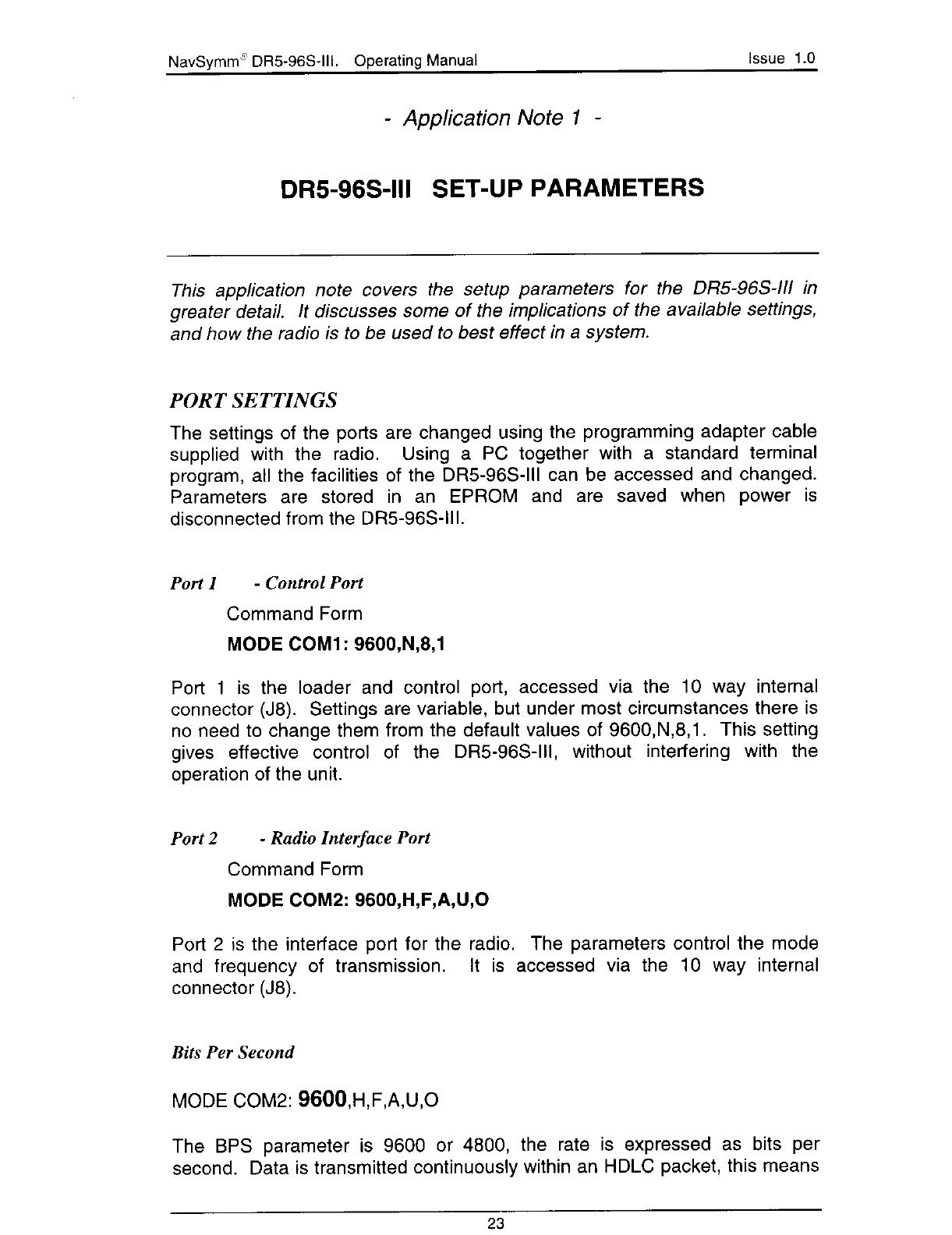 NavSymm® DR5-96S-III. Operating Manual Issue 1.0

- Application Note 1 -

DR5-96S-III SET-UP PARAMETERS

This application note covers the setup parameters for the DR5-96S-III in greater detail. It discusses some of the implications of the available settings, and how the radio is to be used to best effect in a system.

PORT SETTINGS

The settings of the ports are changed using the programming adapter cable supplied with the radio. Using a PC together with a standard terminal program, all the facilities of the DR5-96S-III can be accessed and changed. Parameters are stored in an EPROM and are saved when power is disconnected from the DR5-96S-III.

Port 1 - Control Port

Command Form

MODE COM1: 9600,N,8,1

Port 1 is the loader and control port, accessed via the 10 way internal connector (J8). Settings are variable, but under most circumstances there is no need to change them from the default values of 9600,N,8,1. This setting gives effective control of the DR5-96S-III, without interfering with the operation of the unit.

Port 2 - Radio Interface Port

Command Form

MODE COM2: 9600,H,F,A,U,O

Port 2 is the interface port for the radio. The parameters control the mode and frequency of transmission. It is accessed via the 10 way internal connector (J8).

Bits Per Second

MODE COM2: 9600,H,F,A,U,O

The BPS parameter is 9600 or 4800, the rate is expressed as bits per second. Data is transmitted continuously within an HDLC packet, this means

23